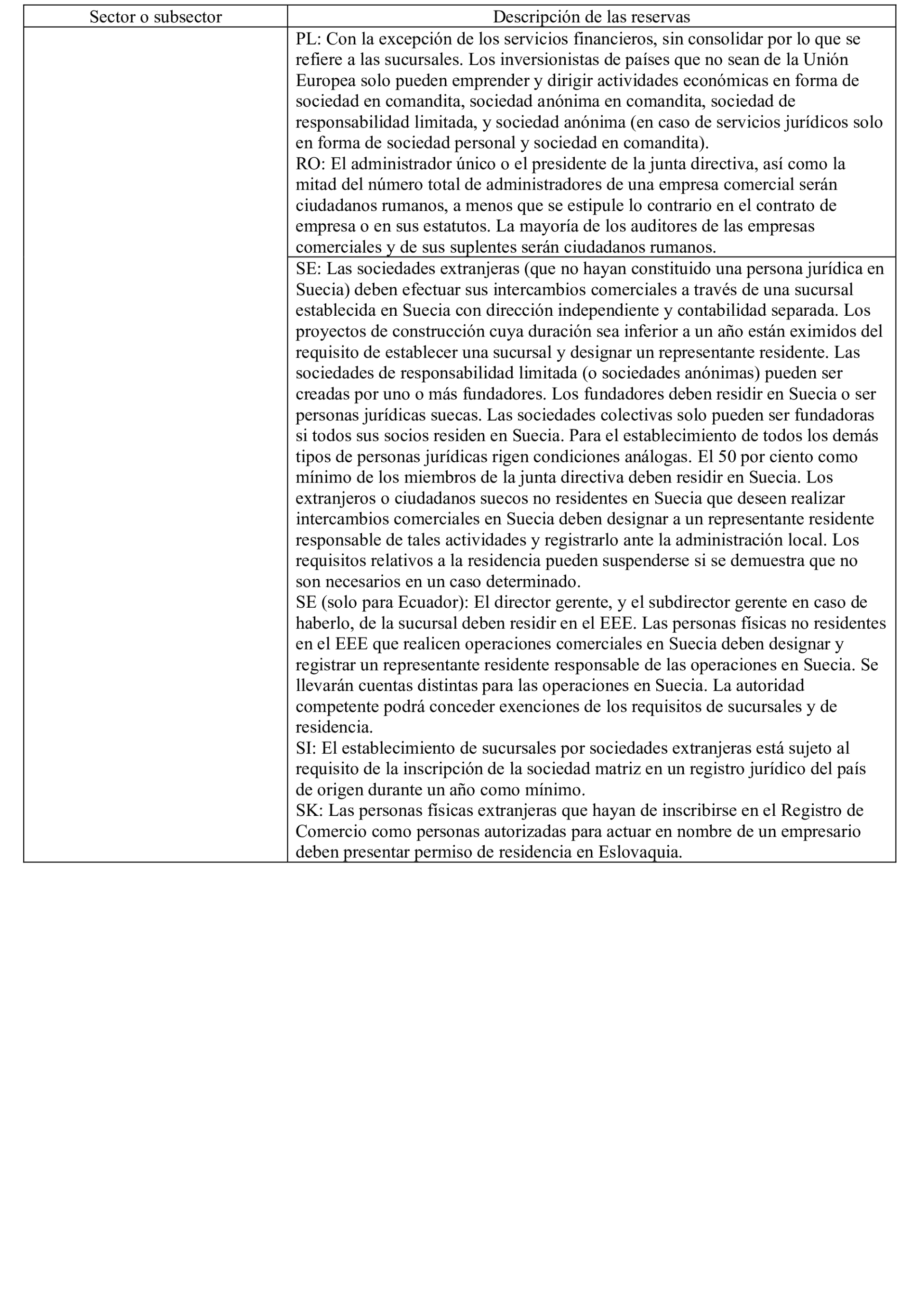 | Sector o subsector | Descripción de las reservas |
|---|---|
| | PL: Con la excepción de los servicios financieros, sin consolidar por lo que se refiere a las sucursales. Los inversionistas de países que no sean de la Unión Europea solo pueden emprender y dirigir actividades económicas en forma de sociedad en comandita, sociedad anónima en comandita, sociedad de responsabilidad limitada, y sociedad anónima (en caso de servicios jurídicos solo en forma de sociedad personal y sociedad en comandita). RO: El administrador único o el presidente de la junta directiva, así como la mitad del número total de administradores de una empresa comercial serán ciudadanos rumanos, a menos que se estipule lo contrario en el contrato de empresa o en sus estatutos. La mayoría de los auditores de las empresas comerciales y de sus suplentes serán ciudadanos rumanos. |
| | SE: Las sociedades extranjeras (que no hayan constituido una persona jurídica en Suecia) deben efectuar sus intercambios comerciales a través de una sucursal establecida en Suecia con dirección independiente y contabilidad separada. Los proyectos de construcción cuya duración sea inferior a un año están eximidos del requisito de establecer una sucursal y designar un representante residente. Las sociedades de responsabilidad limitada (o sociedades anónimas) pueden ser creadas por uno o más fundadores. Los fundadores deben residir en Suecia o ser personas jurídicas suecas. Las sociedades colectivas solo pueden ser fundadoras si todos sus socios residen en Suecia. Para el establecimiento de todos los demás tipos de personas jurídicas rigen condiciones análogas. El 50 por ciento como mínimo de los miembros de la junta directiva deben residir en Suecia. Los extranjeros o ciudadanos suecos no residentes en Suecia que deseen realizar intercambios comerciales en Suecia deben designar a un representante residente responsable de tales actividades y registrarlo ante la administración local. Los requisitos relativos a la residencia pueden suspenderse si se demuestra que no son necesarios en un caso determinado. SE (solo para Ecuador): El director gerente, y el subdirector gerente en caso de haberlo, de la sucursal deben residir en el EEE. Las personas físicas no residentes en el EEE que realicen operaciones comerciales en Suecia deben designar y registrar un representante residente responsable de las operaciones en Suecia. Se llevarán cuentas distintas para las operaciones en Suecia. La autoridad competente podrá conceder exenciones de los requisitos de sucursales y de residencia. SI: El establecimiento de sucursales por sociedades extranjeras está sujeto al requisito de la inscripción de la sociedad matriz en un registro jurídico del país de origen durante un año como mínimo. SK: Las personas físicas extranjeras que hayan de inscribirse en el Registro de Comercio como personas autorizadas para actuar en nombre de un empresario deben presentar permiso de residencia en Eslovaquia. |